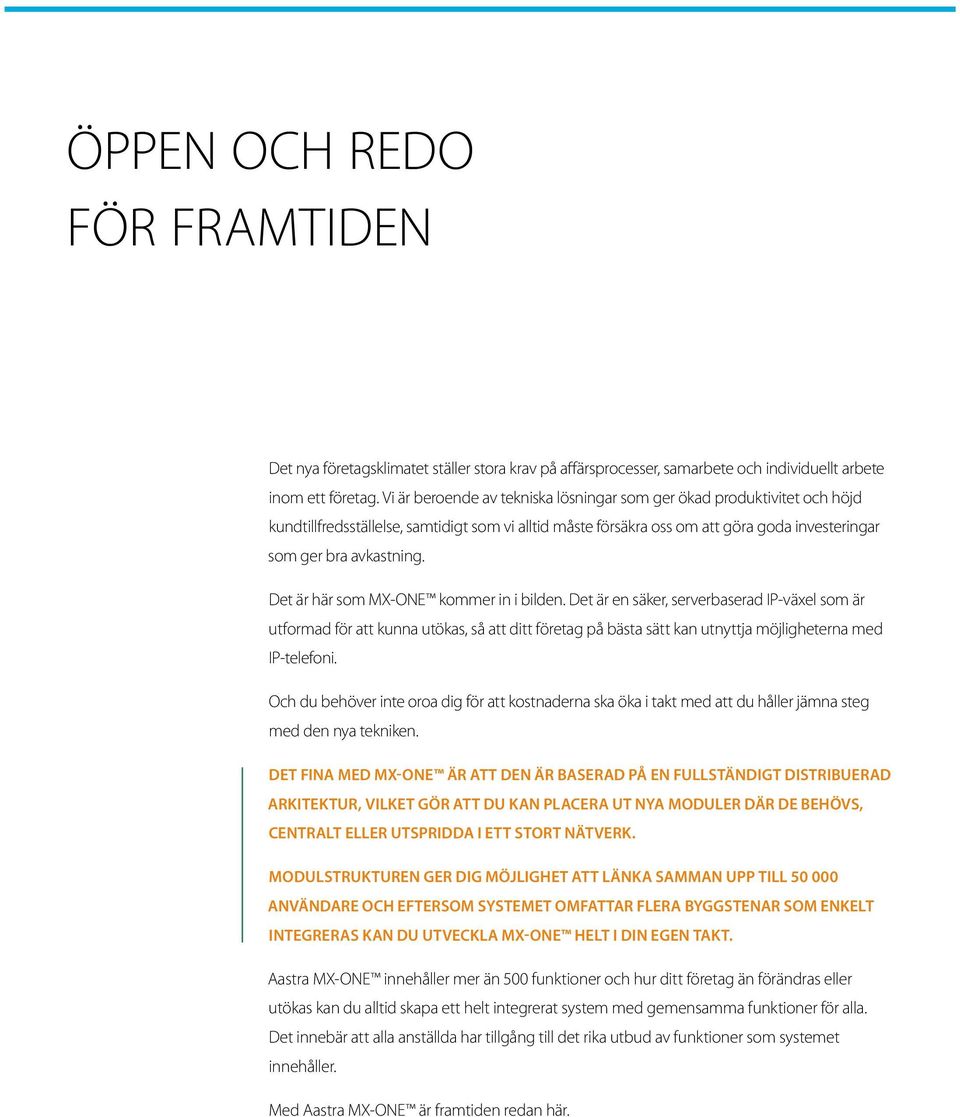 ÖPPEN OCH REDO FÖR FRAMTIDEN

Det nya företagsklimatet ställer stora krav på affärsprocesser, samarbete och individuellt arbete inom ett företag. Vi är beroende av tekniska lösningar som ger ökad produktivitet och höjd kundtillfredsställelse, samtidigt som vi alltid måste försäkra oss om att göra goda investeringar som ger bra avkastning.

Det är här som MX-ONE™ kommer in i bilden. Det är en säker, serverbaserad IP-växel som är utformad för att kunna utökas, så att ditt företag på bästa sätt kan utnyttja möjligheterna med IP-telefoni.

Och du behöver inte oroa dig för att kostnaderna ska öka i takt med att du håller jämna steg med den nya tekniken.

DET FINA MED MX-ONE™ ÄR ATT DEN ÄR BASERAD PÅ EN FULLSTÄNDIGT DISTRIBUERAD ARKITEKTUR, VILKET GÖR ATT DU KAN PLACERA UT NYA MODULER DÄR DE BEHÖVS, CENTRALT ELLER UTSPRIDDA I ETT STORT NÄTVERK.

MODULSTRUKTUREN GER DIG MÖJLIGHET ATT LÄNKA SAMMAN UPP TILL 50 000 ANVÄNDARE OCH EFTERSOM SYSTEMET OMFATTAR FLERA BYGGSTENAR SOM ENKELT INTEGRERAS KAN DU UTVECKLA MX-ONE™ HELT I DIN EGEN TAKT.

Aastra MX-ONE™ innehåller mer än 500 funktioner och hur ditt företag än förändras eller utökas kan du alltid skapa ett helt integrerat system med gemensamma funktioner för alla. Det innebär att alla anställda har tillgång till det rika utbud av funktioner som systemet innehåller.

Med Aastra MX-ONE™ är framtiden redan här.